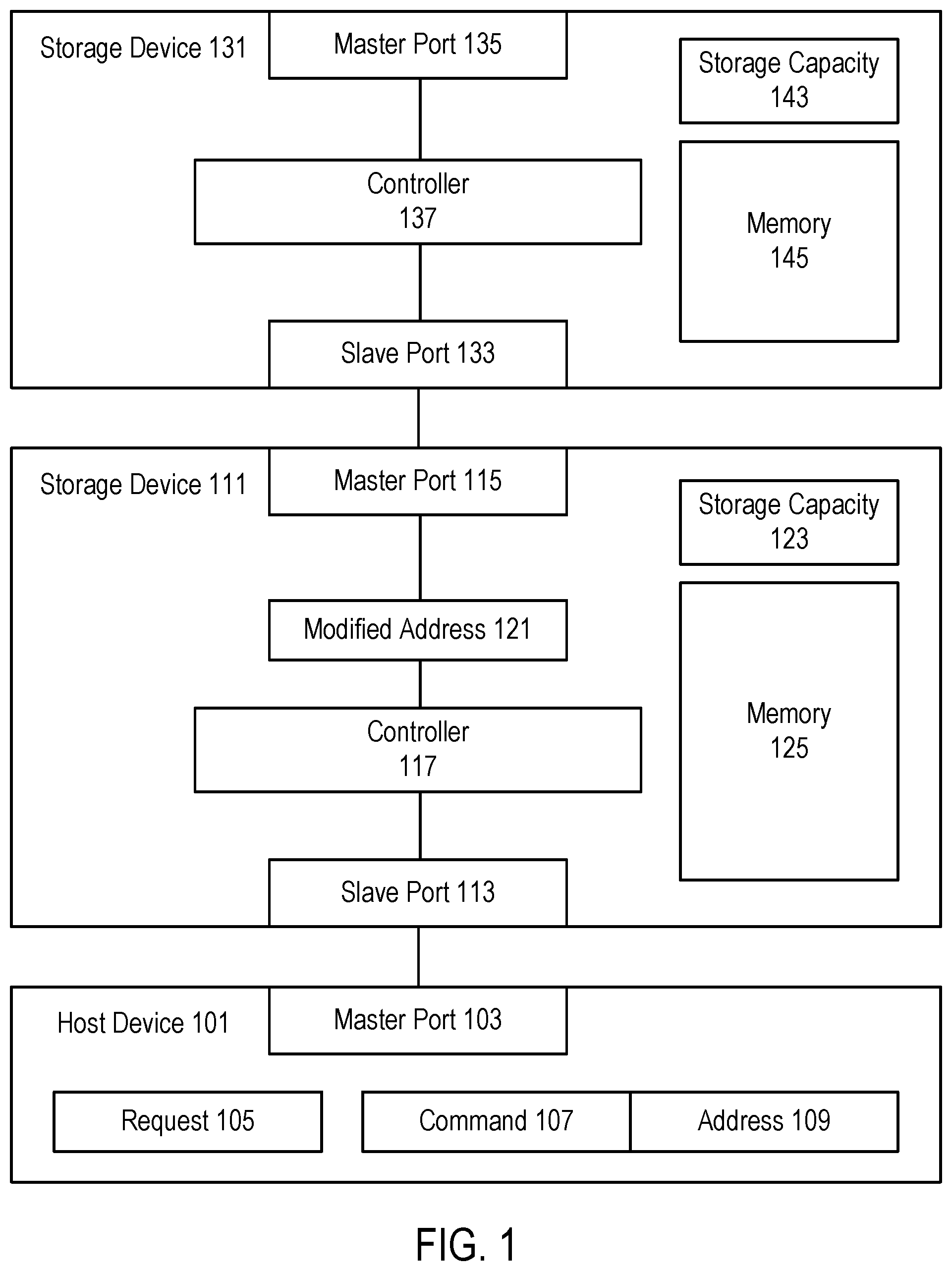 Storage Device 131

Master Port 135

Storage Capacity 143

Controller 137

Memory 145

Slave Port 133

Storage Device 111

Master Port 115

Storage Capacity 123

Modified Address 121

Controller 117

Memory 125

Slave Port 113

Host Device 101

Master Port 103

Request 105

Command 107

Address 109

FIG. 1